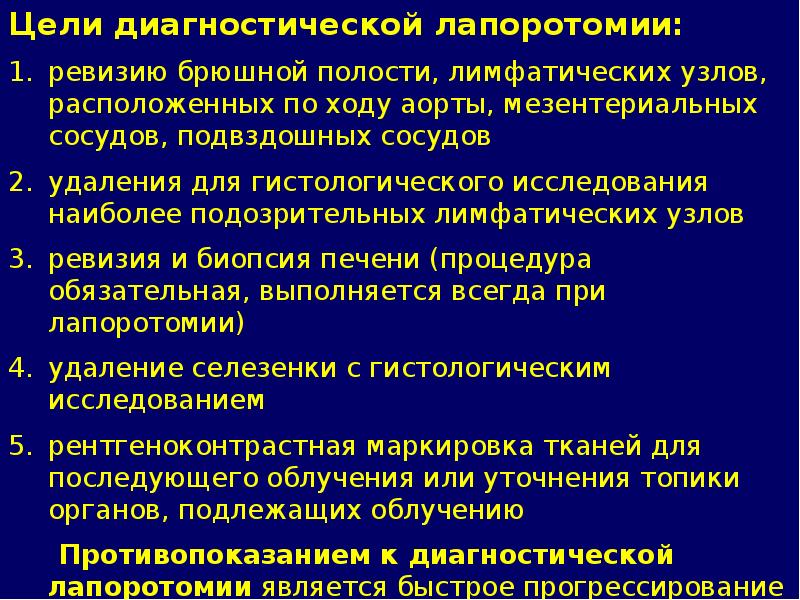 Цели диагностической лапоротомии:

1. ревизию брюшной полости, лимфатических узлов, расположенных по ходу аорты, мезентериальных сосудов, подвздошных сосудов

2. удаления для гистологического исследования наиболее подозрительных лимфатических узлов

3. ревизия и биопсия печени (процедура обязательная, выполняется всегда при лапоротомии)

4. удаление селезенки с гистологическим исследованием

5. рентгеноконтрастная маркировка тканей для последующего облучения или уточнения топики органов, подлежащих облучению

Противопоказанием к диагностической лапоротомии является быстрое прогрессирование